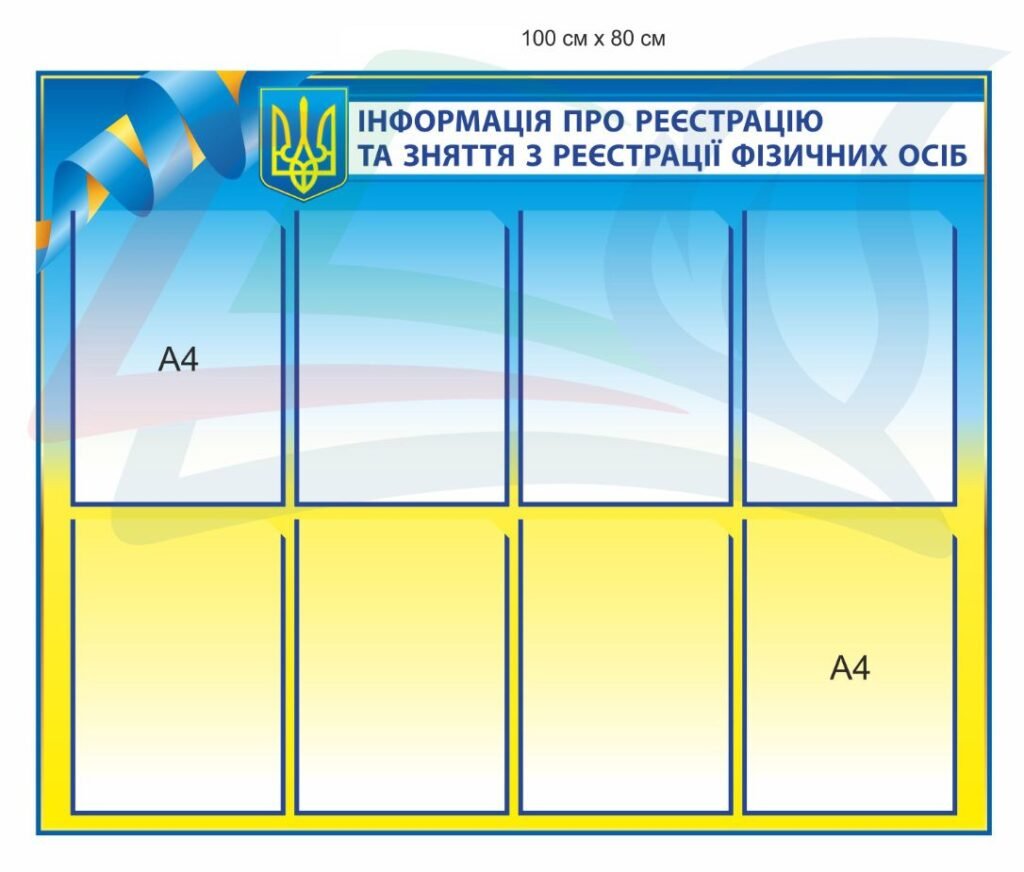 100 см х 80 см

ІНФОРМАЦІЯ ПРО РЕЄСТРАЦІЮ ТА ЗНЯТТЯ З РЕЄСТРАЦІЇ ФІЗИЧНИХ ОСІБ

А4

А4